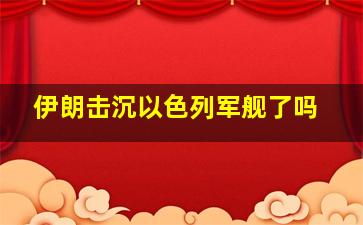 伊朗击沉以色列军舰了吗